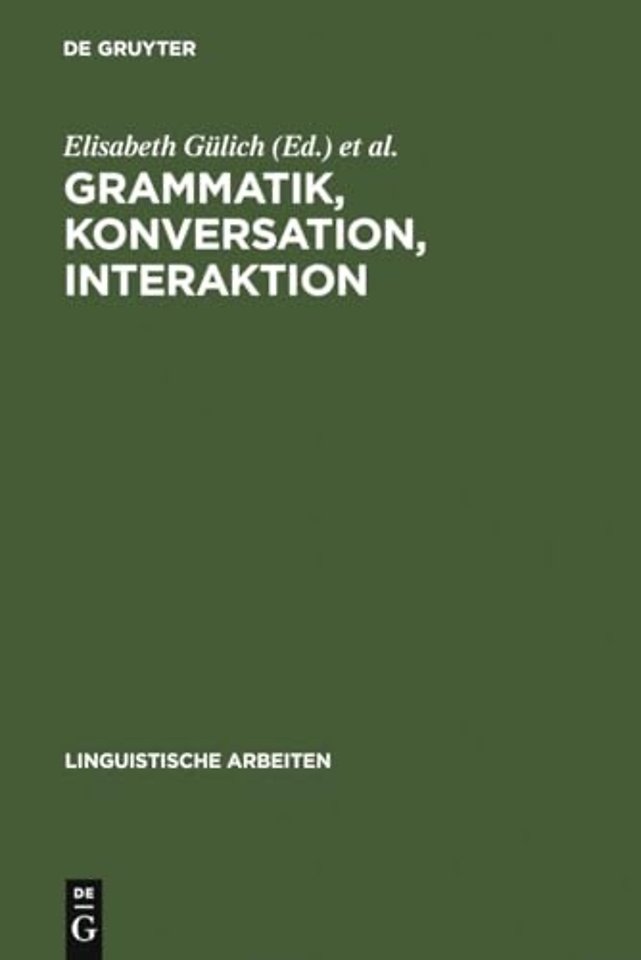 DE GRUYTER

Elisabeth Gülich (Ed.) et al.

GRAMMATIK, KONVERSATION, INTERAKTION

LINGUISTISCHE ARBEITEN

DE G